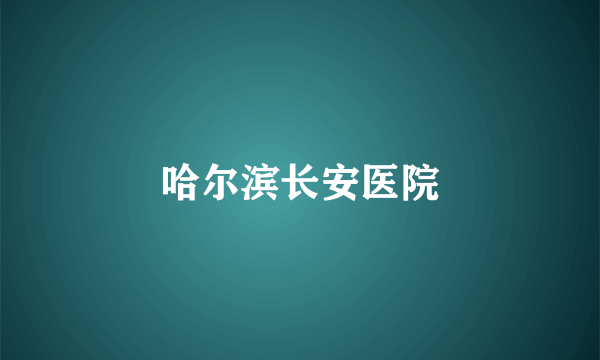 哈尔滨长安医院